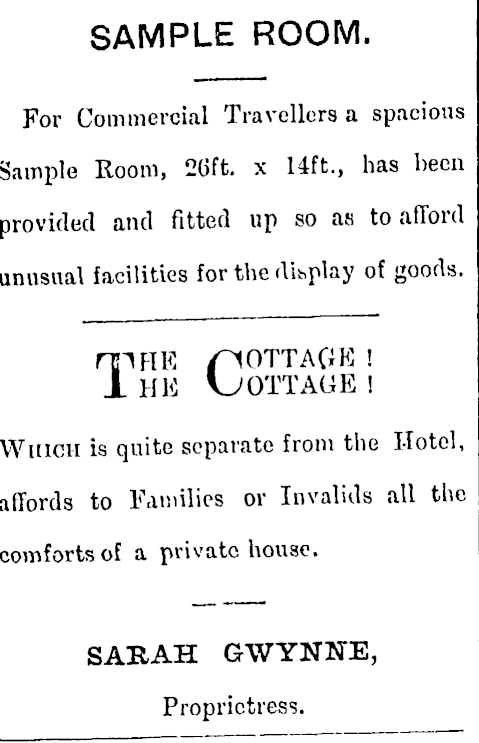 SAMPLE ROOM.

For Commercial Travellers a spacious Sample Room, 26ft. x 14ft., has been provided and fitted up so as to afford unusual facilities for the display of goods.

THE COTTAGE!
THE COTTAGE!

WHICH is quite separate from the Hotel, affords to Families or Invalids all the comforts of a private house.

SARAH GWYNNE,

Proprietress.